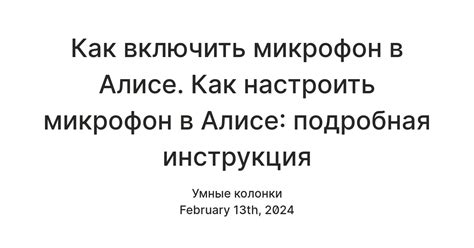 Как включить микрофон в Алисе. Как настроить микрофон в Алисе: подробная инструкция

Умные колонки
February 13th, 2024